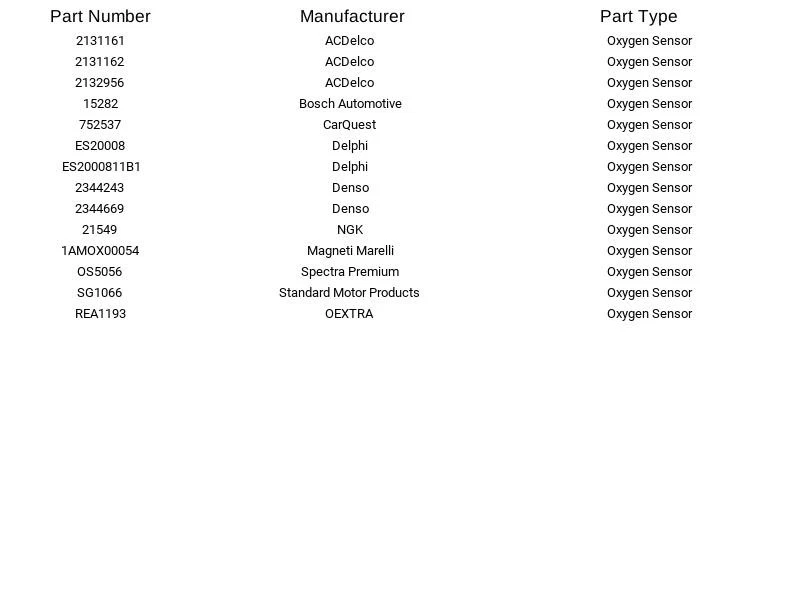 | Part Number | Manufacturer | Part Type |
|---|---|---|
| 2131161 | ACDelco | Oxygen Sensor |
| 2131162 | ACDelco | Oxygen Sensor |
| 2132956 | ACDelco | Oxygen Sensor |
| 15282 | Bosch Automotive | Oxygen Sensor |
| 752537 | CarQuest | Oxygen Sensor |
| ES20008 | Delphi | Oxygen Sensor |
| ES2000811B1 | Delphi | Oxygen Sensor |
| 2344243 | Denso | Oxygen Sensor |
| 2344669 | Denso | Oxygen Sensor |
| 21549 | NGK | Oxygen Sensor |
| 1AMOX00054 | Magneti Marelli | Oxygen Sensor |
| OS5056 | Spectra Premium | Oxygen Sensor |
| SG1066 | Standard Motor Products | Oxygen Sensor |
| REA1193 | OEXTRA | Oxygen Sensor |